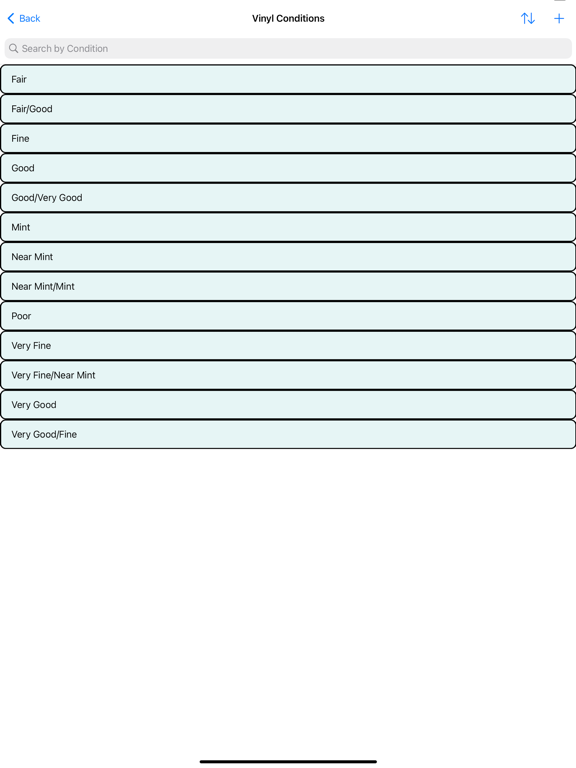 Back
Vinyl Conditions
+
Search by Condition

Fair
Fair/Good
Fine
Good
Good/Very Good
Mint
Near Mint
Near Mint/Mint
Poor
Very Fine
Very Fine/Near Mint
Very Good
Very Good/Fine